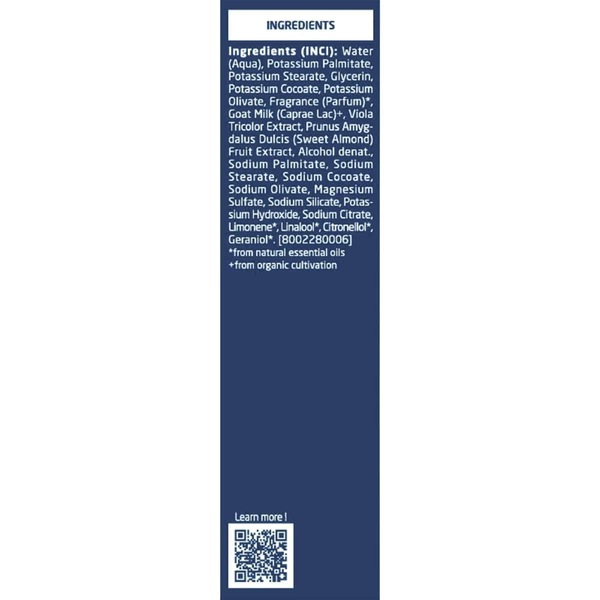 INGREDIENTS

Ingredients (INCI): Water (Aqua), Potassium Palmitate, Potassium Stearate, Glycerin, Potassium Cocoate, Potassium Olivate, Fragrance (Parfum)*, Goat Milk (Caprae Lac)+, Viola Tricolor Extract, Prunus Amygdalus Dulcis (Sweet Almond) Fruit Extract, Alcohol denat., Sodium Palmitate, Sodium Stearate, Sodium Cocoate, Sodium Olivate, Magnesium Sulfate, Sodium Silicate, Potassium Hydroxide, Sodium Citrate, Limonene*, Linalool*, Citronellol*, Geraniol*. [8002280006]
*from natural essential oils
+from organic cultivation

Learn more !